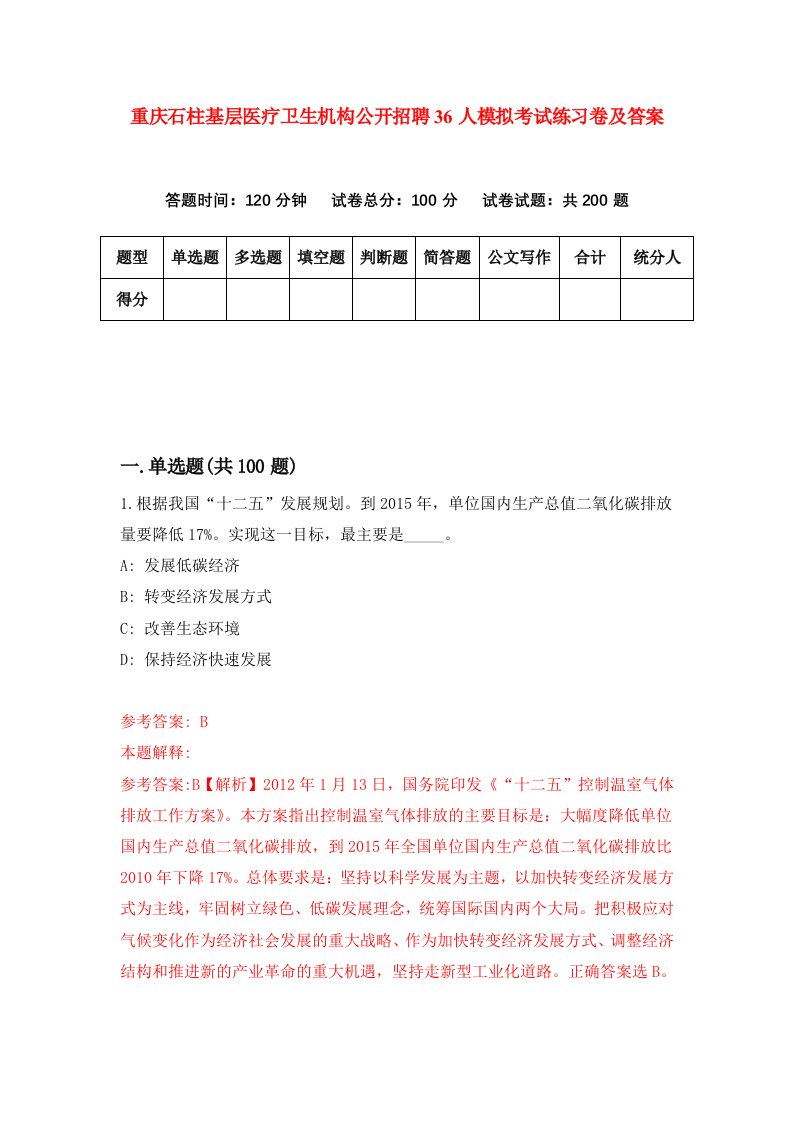 重庆石柱基层医疗卫生机构公开招聘36人模拟考试练习卷及答案

答题时间：120分钟　试卷总分：100分　试卷试题：共200题

| 题型 | 单选题 | 多选题 | 填空题 | 判断题 | 简答题 | 公文写作 | 合计 | 统分人 |
|---|---|---|---|---|---|---|---|---|
| 得分 | | | | | | | | |

一.单选题(共100题)

1.根据我国“十二五”发展规划。到2015年，单位国内生产总值二氧化碳排放量要降低17%。实现这一目标，最主要是_____。

A: 发展低碳经济

B: 转变经济发展方式

C: 改善生态环境

D: 保持经济快速发展

参考答案: B

本题解释:

参考答案:B【解析】2012年1月13日，国务院印发《“十二五”控制温室气体排放工作方案》。本方案指出控制温室气体排放的主要目标是：大幅度降低单位国内生产总值二氧化碳排放，到2015年全国单位国内生产总值二氧化碳排放比2010年下降17%。总体要求是：坚持以科学发展为主题，以加快转变经济发展方式为主线，牢固树立绿色、低碳发展理念，统筹国际国内两个大局。把积极应对气候变化作为经济社会发展的重大战略、作为加快转变经济发展方式、调整经济结构和推进新的产业革命的重大机遇，坚持走新型工业化道路。正确答案选B。